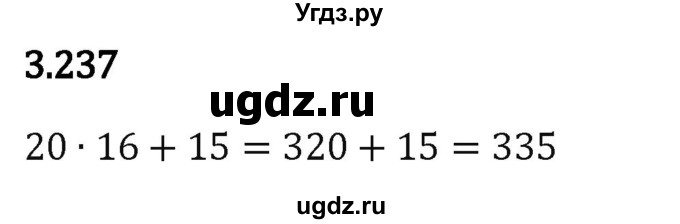 Угдз.ру

3.237

ugdz.ru

$20 \cdot 16 + 15 = 320 + 15 = 335$

ugdz.ru